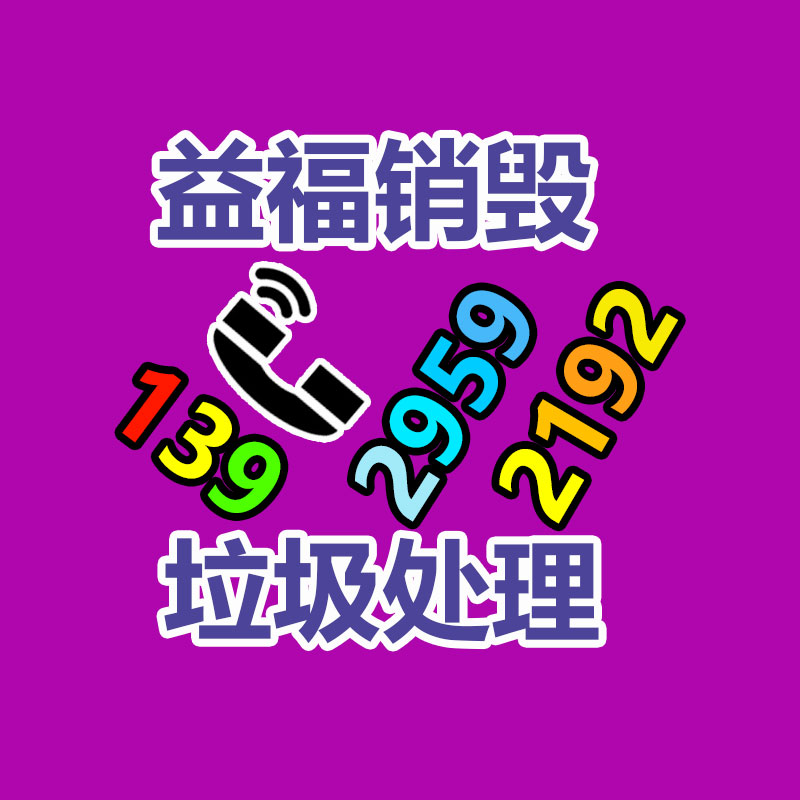 益福销毁

139 2959 2192

垃圾处理